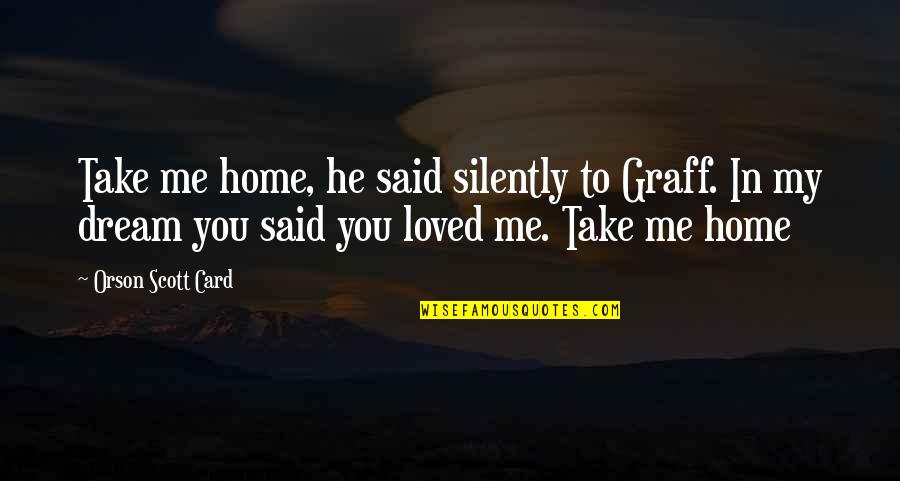 Take me home, he said silently to Graff. In my dream you said you loved me. Take me home

~ Orson Scott Card

WISEFAMOUSQUOTES.COM